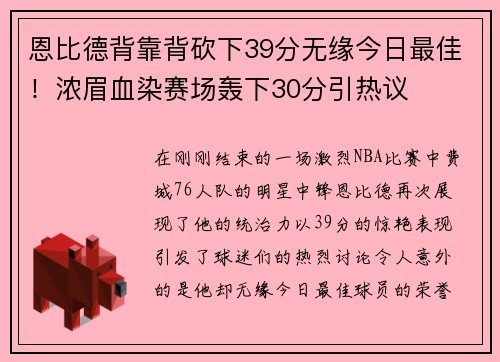 恩比德背靠背砍下39分无缘今日最佳！浓眉血染赛场轰下30分引热议

在刚刚结束的一场激烈NBA比赛中费城76人队的明星中锋恩比德再次展现了他的统治力以39分的惊艳表现引发了球迷们的热烈讨论令人意外的是他却无缘今日最佳球员的荣誉